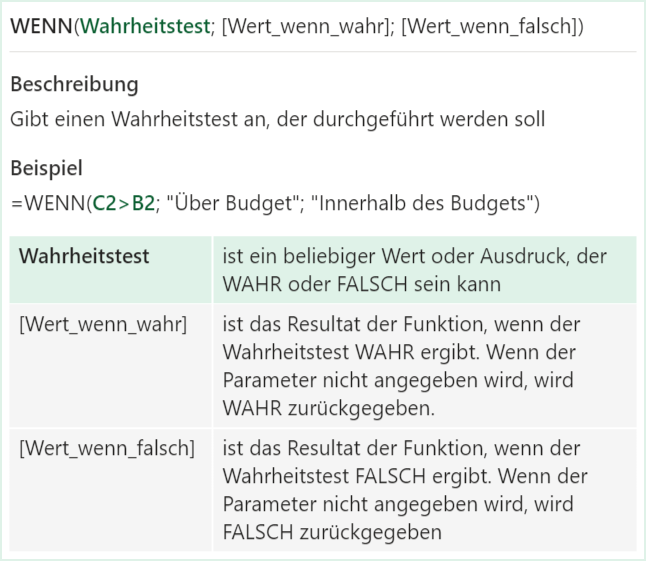 WENN(Wahrheitstest; [Wert_wenn_wahr]; [Wert_wenn_falsch])

Beschreibung
Gibt einen Wahrheitstest an, der durchgeführt werden soll

Beispiel
=WENN(C2>B2; "Über Budget"; "Innerhalb des Budgets")

| Wahrheitstest | ist ein beliebiger Wert oder Ausdruck, der WAHR oder FALSCH sein kann |
|---|---|
| [Wert_wenn_wahr] | ist das Resultat der Funktion, wenn der Wahrheitstest WAHR ergibt. Wenn der Parameter nicht angegeben wird, wird WAHR zurückgegeben. |
| [Wert_wenn_falsch] | ist das Resultat der Funktion, wenn der Wahrheitstest FALSCH ergibt. Wenn der Parameter nicht angegeben wird, wird FALSCH zurückgegeben |